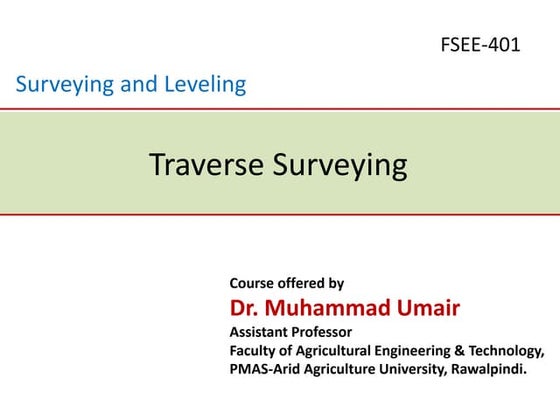 FSEE-401

Surveying and Leveling

Traverse Surveying

Course offered by
Dr. Muhammad Umair
Assistant Professor
Faculty of Agricultural Engineering & Technology,
PMAS-Arid Agriculture University, Rawalpindi.